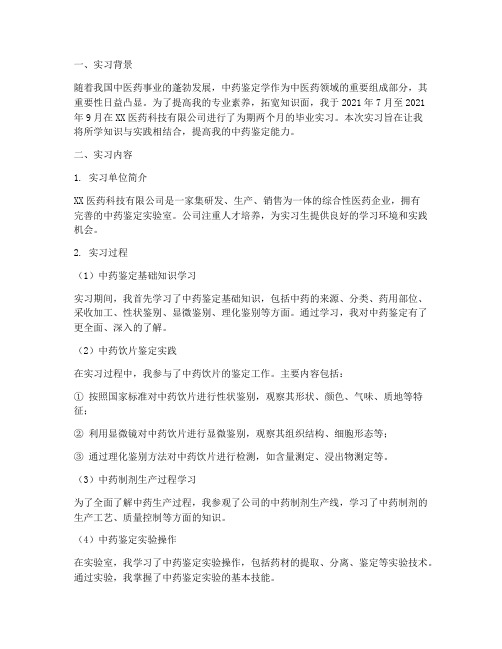 一、实习背景

随着我国中医药事业的蓬勃发展，中药鉴定学作为中医药领域的重要组成部分，其重要性日益凸显。为了提高我的专业素养，拓宽知识面，我于 2021 年 7 月至 2021 年 9 月在 XX 医药科技有限公司进行了为期两个月的毕业实习。本次实习旨在让我将所学知识与实践相结合，提高我的中药鉴定能力。

二、实习内容

1. 实习单位简介

XX 医药科技有限公司是一家集研发、生产、销售为一体的综合性医药企业，拥有完善的中药鉴定实验室。公司注重人才培养，为实习生提供良好的学习环境和实践机会。

2. 实习过程

（1）中药鉴定基础知识学习

实习期间，我首先学习了中药鉴定基础知识，包括中药的来源、分类、药用部位、采收加工、性状鉴别、显微鉴别、理化鉴别等方面。通过学习，我对中药鉴定有了更全面、深入的了解。

（2）中药饮片鉴定实践

在实习过程中，我参与了中药饮片的鉴定工作。主要内容包括：

① 按照国家标准对中药饮片进行性状鉴别，观察其形状、颜色、气味、质地等特征；

② 利用显微镜对中药饮片进行显微鉴别，观察其组织结构、细胞形态等；

③ 通过理化鉴别方法对中药饮片进行检测，如含量测定、浸出物测定等。

（3）中药制剂生产过程学习

为了全面了解中药生产过程，我参观了公司的中药制剂生产线，学习了中药制剂的生产工艺、质量控制等方面的知识。

（4）中药鉴定实验操作

在实验室，我学习了中药鉴定实验操作，包括药材的提取、分离、鉴定等实验技术。通过实验，我掌握了中药鉴定实验的基本技能。